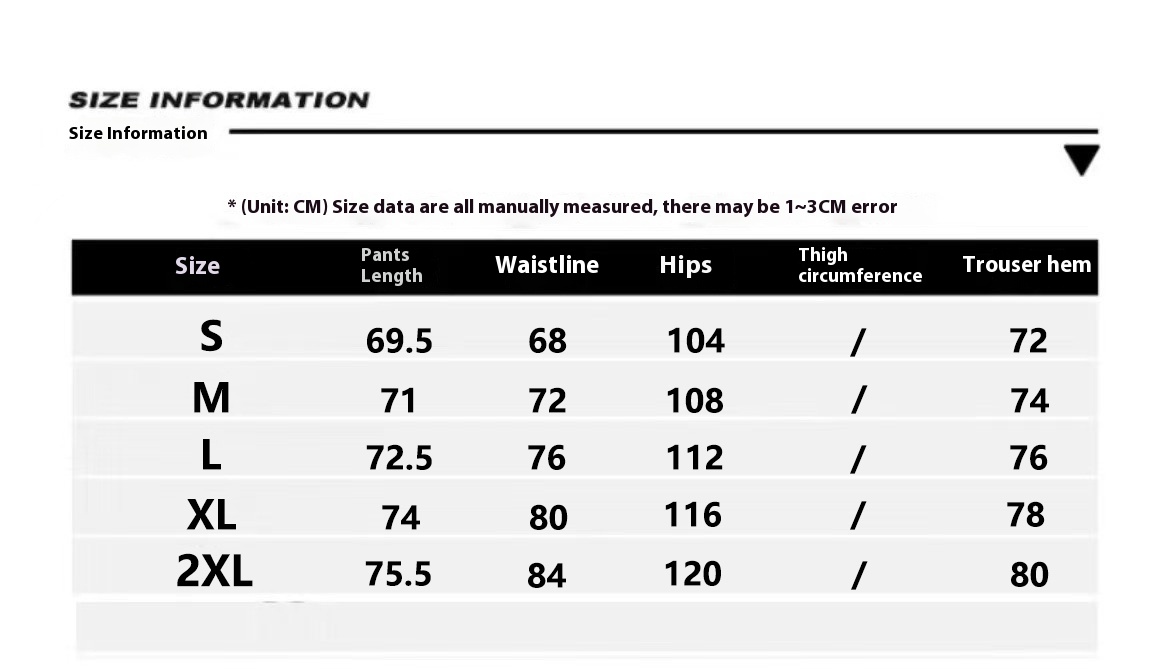 SIZE INFORMATION

Size Information

* (Unit: CM) Size data are all manually measured, there may be 1~3CM error

| Size | Pants Length | Waistline | Hips | Thigh circumference | Trouser hem |
|---|---|---|---|---|---|
| S | 69.5 | 68 | 104 | / | 72 |
| M | 71 | 72 | 108 | / | 74 |
| L | 72.5 | 76 | 112 | / | 76 |
| XL | 74 | 80 | 116 | / | 78 |
| 2XL | 75.5 | 84 | 120 | / | 80 |